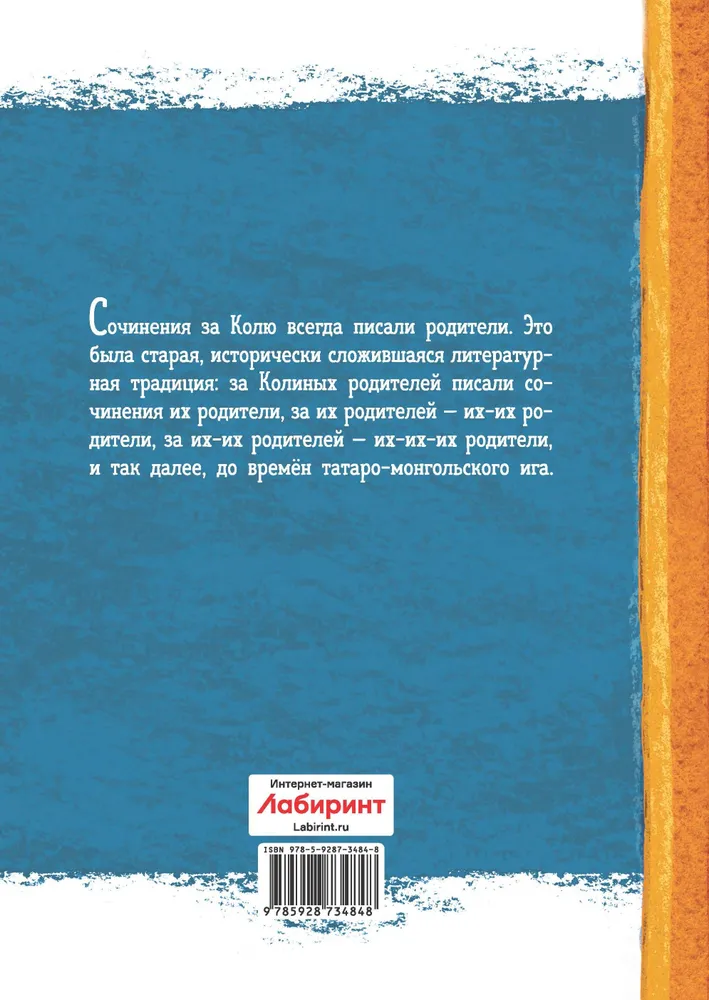 Сочинения за Колю всегда писали родители. Это была старая, исторически сложившаяся литературная традиция: за Колиных родителей писали сочинения их родители, за их родителей — их-их родители, за их-их родителей — их-их-их родители, и так далее, до времён татаро-монгольского ига.

Интернет-магазин
Лабиринт
Labirint.ru

ISBN 978-5-9287-3484-8

9 785928 734848